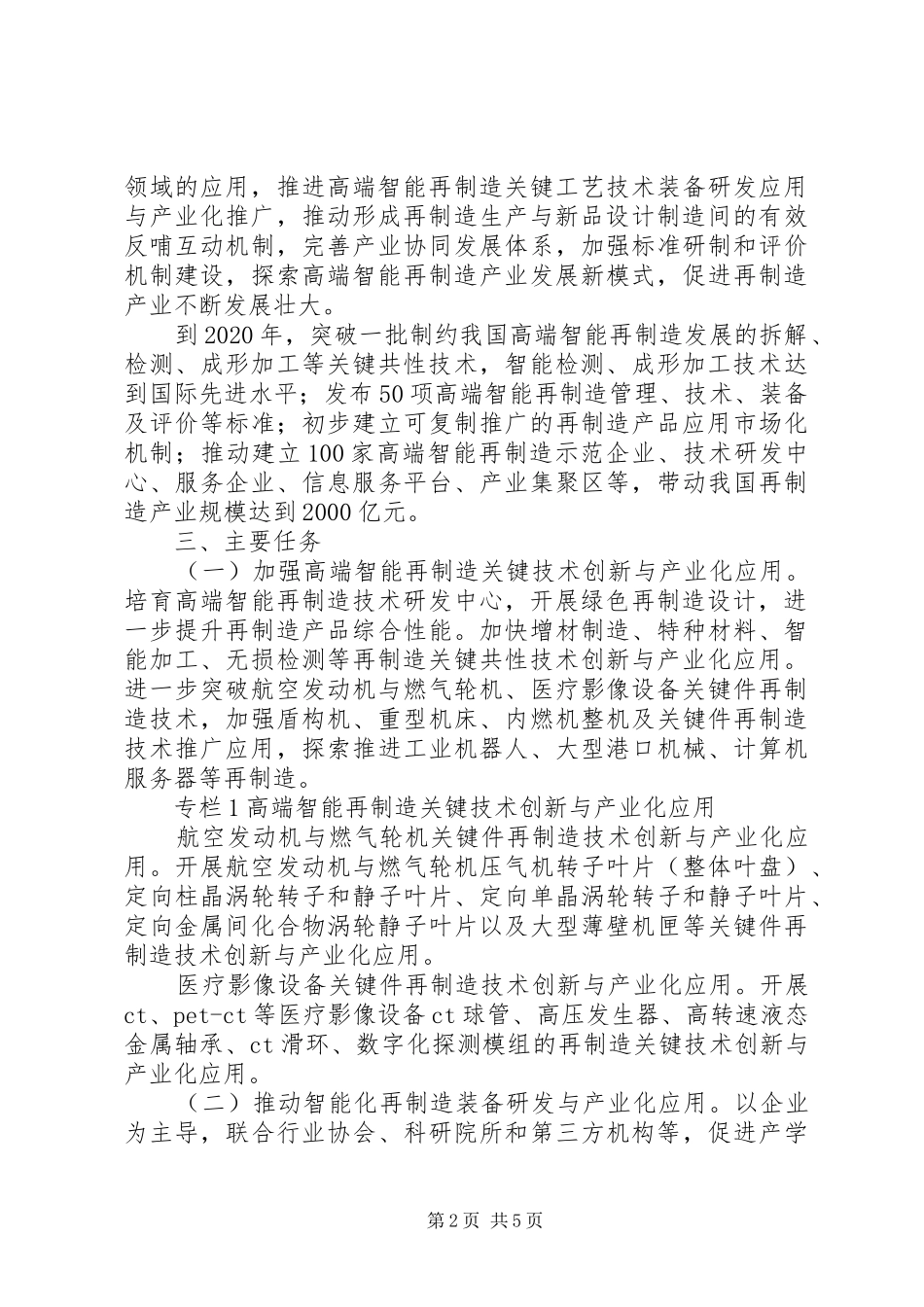 领域的应用，推进高端智能再制造关键工艺技术装备研发应用与产业化推广，推动形成再制造生产与新品设计制造间的有效反哺互动机制，完善产业协同发展体系，加强标准研制和评价机制建设，探索高端智能再制造产业发展新模式，促进再制造产业不断发展壮大。

到2020年，突破一批制约我国高端智能再制造发展的拆解、检测、成形加工等关键共性技术，智能检测、成形加工技术达到国际先进水平；发布50项高端智能再制造管理、技术、装备及评价等标准；初步建立可复制推广的再制造产品应用市场化机制；推动建立100家高端智能再制造示范企业、技术研发中心、服务企业、信息服务平台、产业集聚区等，带动我国再制造产业规模达到2000亿元。

三、主要任务

（一）加强高端智能再制造关键技术创新与产业化应用。培育高端智能再制造技术研发中心，开展绿色再制造设计，进一步提升再制造产品综合性能。加快增材制造、特种材料、智能加工、无损检测等再制造关键共性技术创新与产业化应用。进一步突破航空发动机与燃气轮机、医疗影像设备关键件再制造技术，加强盾构机、重型机床、内燃机整机及关键件再制造技术推广应用，探索推进工业机器人、大型港口机械、计算机服务器等再制造。

专栏1高端智能再制造关键技术创新与产业化应用

航空发动机与燃气轮机关键件再制造技术创新与产业化应用。开展航空发动机与燃气轮机压气机转子叶片（整体叶盘）、定向柱晶涡轮转子和静子叶片、定向单晶涡轮转子和静子叶片、定向金属间化合物涡轮静子叶片以及大型薄壁机匣等关键件再制造技术创新与产业化应用。

医疗影像设备关键件再制造技术创新与产业化应用。开展ct、pet-ct等医疗影像设备ct球管、高压发生器、高转速液态金属轴承、ct滑环、数字化探测模组的再制造关键技术创新与产业化应用。

（二）推动智能化再制造装备研发与产业化应用。以企业为主导，联合行业协会、科研院所和第三方机构等，促进产学

第2页 共5页